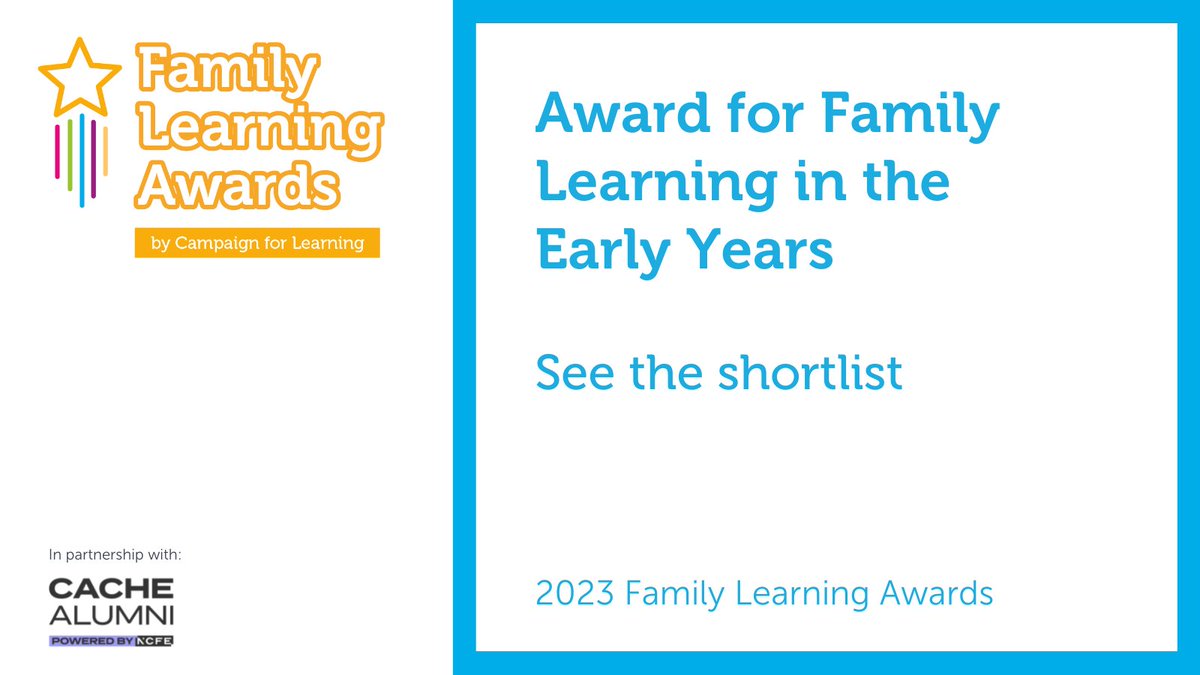 Family Learning Awards

by Campaign for Learning

In partnership with:

CACHE ALUMNI

POWERED BY NCFE

Award for Family Learning in the Early Years

See the shortlist

2023 Family Learning Awards